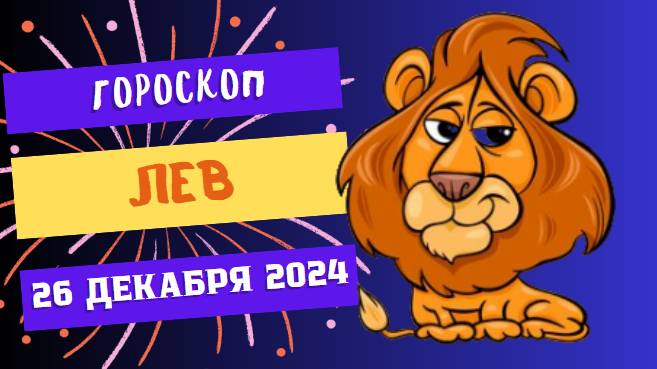 ГОРОСКОП

ЛЕВ

26 ДЕКАБРЯ 2024